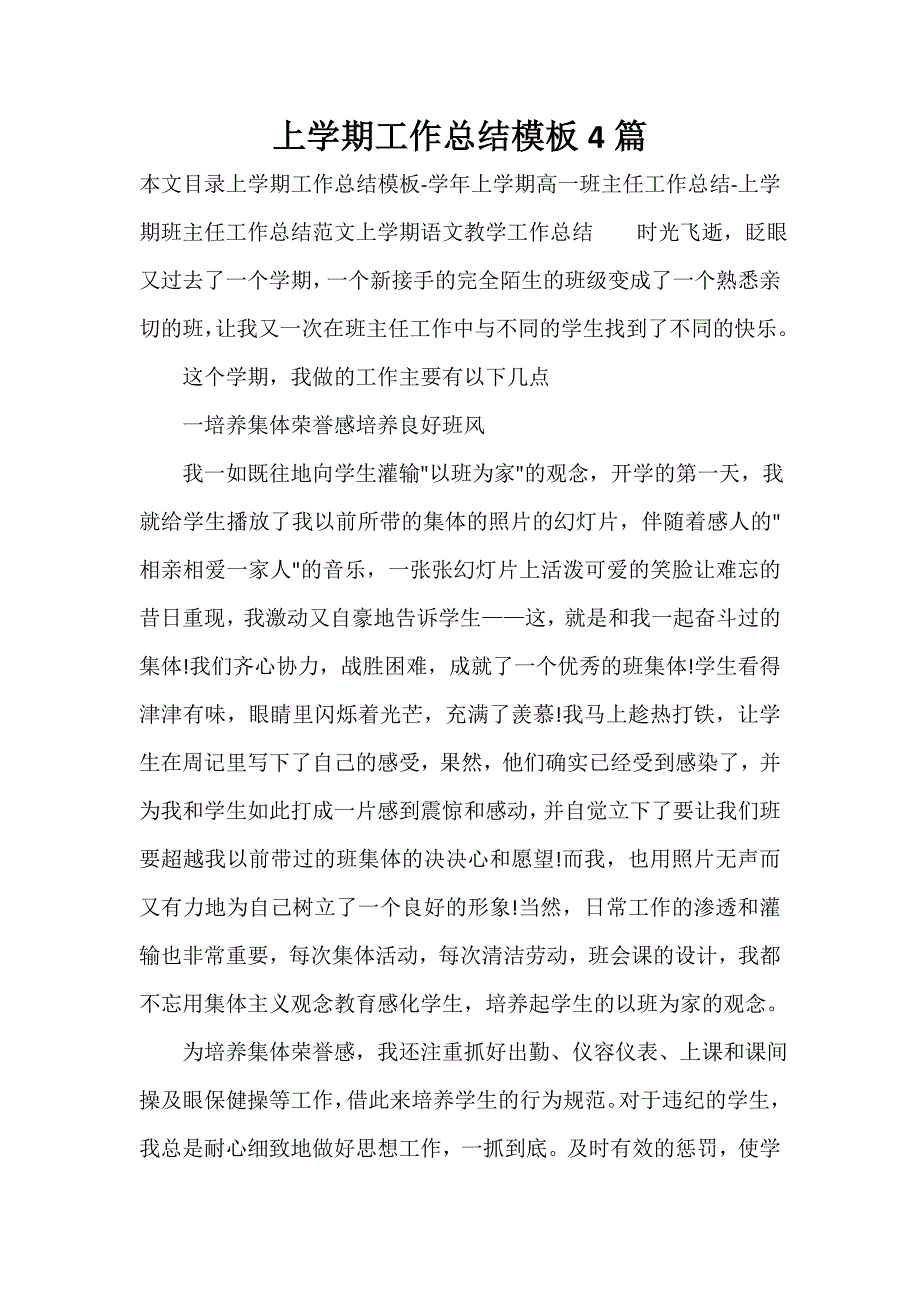 上学期工作总结模板 4 篇

本文目录上学期工作总结模板-学年上学期高一班主任工作总结-上学期班主任工作总结范文上学期语文教学工作总结　　时光飞逝，眨眼又过去了一个学期，一个新接手的完全陌生的班级变成了一个熟悉亲切的班，让我又一次在班主任工作中与不同的学生找到了不同的快乐。

这个学期，我做的工作主要有以下几点

一培养集体荣誉感培养良好班风

我一如既往地向学生灌输"以班为家"的观念，开学的第一天，我就给学生播放了我以前所带的集体的照片的幻灯片，伴随着感人的"相亲相爱一家人"的音乐，一张张幻灯片上活泼可爱的笑脸让难忘的昔日重现，我激动又自豪地告诉学生——这，就是和我一起奋斗过的集体!我们齐心协力，战胜困难，成就了一个优秀的班集体!学生看得津津有味，眼睛里闪烁着光芒，充满了羡慕!我马上趁热打铁，让学生在周记里写下了自己的感受，果然，他们确实已经受到感染了，并为我和学生如此打成一片感到震惊和感动，并自觉立下了要让我们班要超越我以前带过的班集体的决决心和愿望!而我，也用照片无声而又有力地为自己树立了一个良好的形象!当然，日常工作的渗透和灌输也非常重要，每次集体活动，每次清洁劳动，班会课的设计，我都不忘用集体主义观念教育感化学生，培养起学生的以班为家的观念。

为培养集体荣誉感，我还注重抓好出勤、仪容仪表、上课和课间操及眼保健操等工作，借此来培养学生的行为规范。对于违纪的学生，我总是耐心细致地做好思想工作，一抓到底。及时有效的惩罚，使学